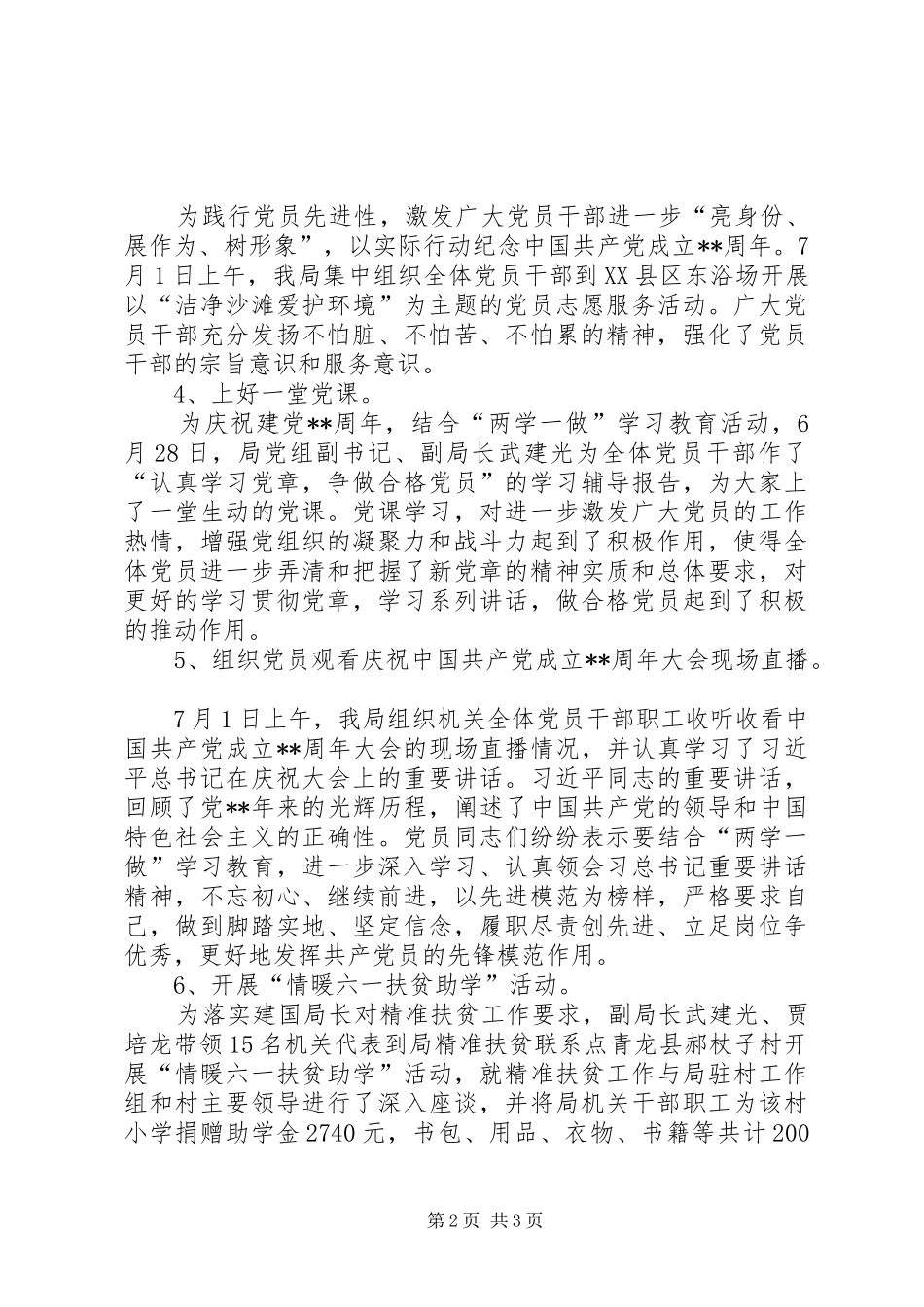 为践行党员先进性，激发广大党员干部进一步“亮身份、展作为、树形象”，以实际行动纪念中国共产党成立**周年。7月1日上午，我局集中组织全体党员干部到XX县区东浴场开展以“洁净沙滩爱护环境”为主题的党员志愿服务活动。广大党员干部充分发扬不怕脏、不怕苦、不怕累的精神，强化了党员干部的宗旨意识和服务意识。

4、上好一堂党课。

为庆祝建党**周年，结合“两学一做”学习教育活动，6月28日，局党组副书记、副局长武建光为全体党员干部作了“认真学习党章，争做合格党员”的学习辅导报告，为大家上了一堂生动的党课。党课学习，对进一步激发广大党员的工作热情，增强党组织的凝聚力和战斗力起到了积极作用，使得全体党员进一步弄清和把握了新党章的精神实质和总体要求，对更好的学习贯彻党章，学习系列讲话，做合格党员起到了积极的推动作用。

5、组织党员观看庆祝中国共产党成立**周年大会现场直播。

7月1日上午，我局组织机关全体党员干部职工收听收看中国共产党成立**周年大会的现场直播情况，并认真学习了习近平总书记在庆祝大会上的重要讲话。习近平同志的重要讲话，回顾了党**年来的光辉历程，阐述了中国共产党的领导和中国特色社会主义的正确性。党员同志们纷纷表示要结合“两学一做”学习教育，进一步深入学习、认真领会习总书记重要讲话精神，不忘初心、继续前进，以先进模范为榜样，严格要求自己，做到脚踏实地、坚定信念，履职尽责创先进、立足岗位争优秀，更好地发挥共产党员的先锋模范作用。

6、开展“情暖六一扶贫助学”活动。

为落实建国局长对精准扶贫工作要求，副局长武建光、贾培龙带领15名机关代表到局精准扶贫联系点青龙县郝杖子村开展“情暖六一扶贫助学”活动，就精准扶贫工作与局驻村工作组和村主要领导进行了深入座谈，并将局机关干部职工为该村小学捐赠助学金2740元，书包、用品、衣物、书籍等共计200

第2页 共3页